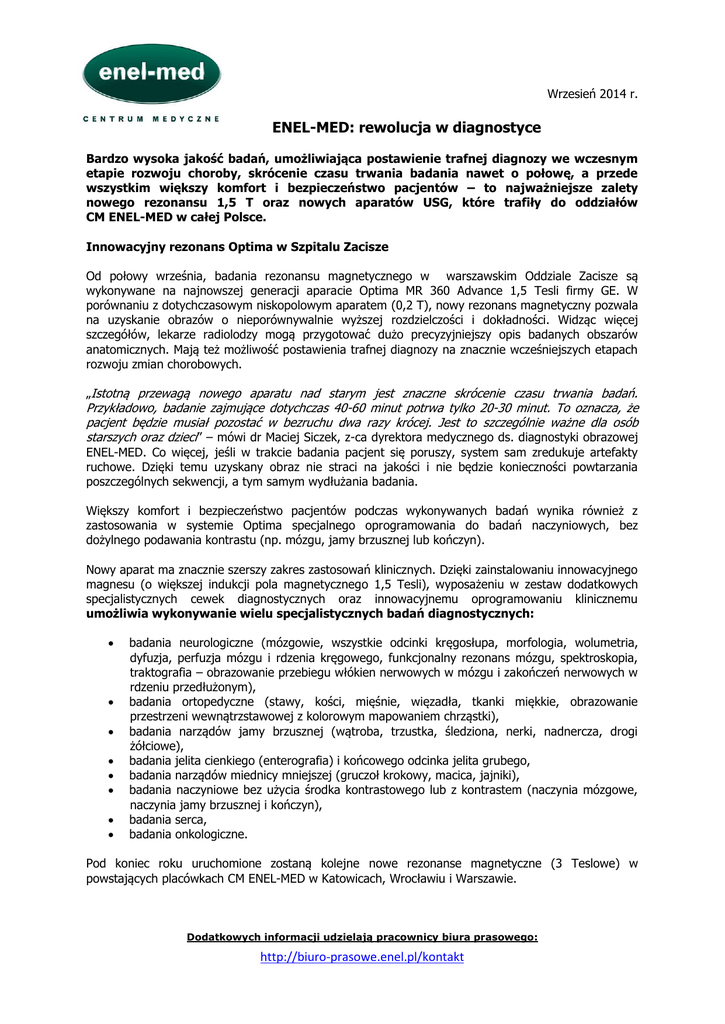 enel-med

CENTRUM MEDYCZNE

Wrzesień 2014 r.

ENEL-MED: rewolucja w diagnostyce

Bardzo wysoka jakość badań, umożliwiająca postawienie trafnej diagnozy we wczesnym etapie rozwoju choroby, skrócenie czasu trwania badania nawet o połowę, a przede wszystkim większy komfort i bezpieczeństwo pacjentów – to najważniejsze zalety nowego rezonansu 1,5 T oraz nowych aparatów USG, które trafiły do oddziałów CM ENEL-MED w całej Polsce.

Innowacyjny rezonans Optima w Szpitalu Zacisze

Od połowy września, badania rezonansu magnetycznego w warszawskim Oddziale Zacisze są wykonywane na najnowszej generacji aparacie Optima MR 360 Advance 1,5 Tesli firmy GE. W porównaniu z dotychczasowym niskopolowym aparatem (0,2 T), nowy rezonans magnetyczny pozwala na uzyskanie obrazów o nieporównywalnie wyższej rozdzielczości i dokładności. Widząc więcej szczegółów, lekarze radiolodzy mogą przygotować dużo precyzyjniejszy opis badanych obszarów anatomicznych. Mają też możliwość postawienia trafnej diagnozy na znacznie wcześniejszych etapach rozwoju zmian chorobowych.

„Istotną przewagą nowego aparatu nad starym jest znaczne skrócenie czasu trwania badań. Przykładowo, badanie zajmujące dotychczas 40-60 minut potrwa tylko 20-30 minut. To oznacza, że pacjent będzie musiał pozostać w bezruchu dwa razy krócej. Jest to szczególnie ważne dla osób starszych oraz dzieci" – mówi dr Maciej Siczek, z-ca dyrektora medycznego ds. diagnostyki obrazowej ENEL-MED. Co więcej, jeśli w trakcie badania pacjent się poruszy, system sam zredukuje artefakty ruchowe. Dzięki temu uzyskany obraz nie straci na jakości i nie będzie konieczności powtarzania poszczególnych sekwencji, a tym samym wydłużania badania.

Większy komfort i bezpieczeństwo pacjentów podczas wykonywanych badań wynika również z zastosowania w systemie Optima specjalnego oprogramowania do badań naczyniowych, bez dożylnego podawania kontrastu (np. mózgu, jamy brzusznej lub kończyn).

Nowy aparat ma znacznie szerszy zakres zastosowań klinicznych. Dzięki zainstalowaniu innowacyjnego magnesu (o większej indukcji pola magnetycznego 1,5 Tesli), wyposażeniu w zestaw dodatkowych specjalistycznych cewek diagnostycznych oraz innowacyjnemu oprogramowaniu klinicznemu umożliwia wykonywanie wielu specjalistycznych badań diagnostycznych:

• badania neurologiczne (mózgowie, wszystkie odcinki kręgosłupa, morfologia, wolumetria, dyfuzja, perfuzja mózgu i rdzenia kręgowego, funkcjonalny rezonans mózgu, spektroskopia, traktografia – obrazowanie przebiegu włókien nerwowych w mózgu i zakończeń nerwowych w rdzeniu przedłużonym),
• badania ortopedyczne (stawy, kości, mięśnie, więzadła, tkanki miękkie, obrazowanie przestrzeni wewnątrzstawowej z kolorowym mapowaniem chrząstki),
• badania narządów jamy brzusznej (wątroba, trzustka, śledziona, nerki, nadnercza, drogi żółciowe),
• badania jelita cienkiego (enterografia) i końcowego odcinka jelita grubego,
• badania narządów miednicy mniejszej (gruczoł krokowy, macica, jajniki),
• badania naczyniowe bez użycia środka kontrastowego lub z kontrastem (naczynia mózgowe, naczynia jamy brzusznej i kończyn),
• badania serca,
• badania onkologiczne.

Pod koniec roku uruchomione zostaną kolejne nowe rezonanse magnetyczne (3 Teslowe) w powstających placówkach CM ENEL-MED w Katowicach, Wrocławiu i Warszawie.

Dodatkowych informacji udzielają pracownicy biura prasowego:
http://biuro-prasowe.enel.pl/kontakt